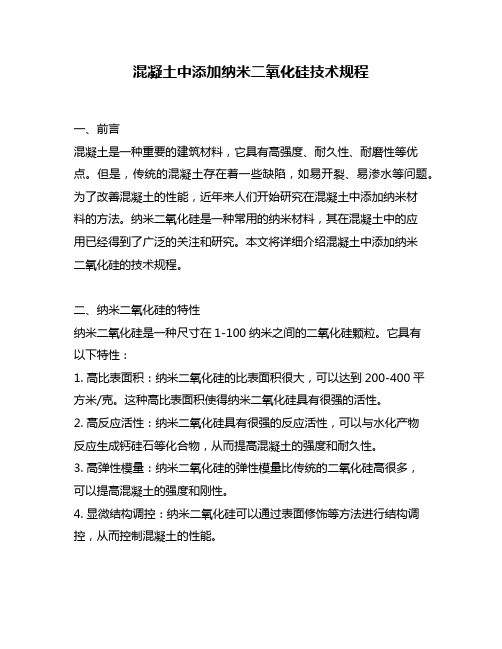 混凝土中添加纳米二氧化硅技术规程

一、前言
混凝土是一种重要的建筑材料，它具有高强度、耐久性、耐磨性等优点。但是，传统的混凝土存在着一些缺陷，如易开裂、易渗水等问题。为了改善混凝土的性能，近年来人们开始研究在混凝土中添加纳米材料的方法。纳米二氧化硅是一种常用的纳米材料，其在混凝土中的应用已经得到了广泛的关注和研究。本文将详细介绍混凝土中添加纳米二氧化硅的技术规程。

二、纳米二氧化硅的特性
纳米二氧化硅是一种尺寸在 1-100 纳米之间的二氧化硅颗粒。它具有以下特性：
1. 高比表面积：纳米二氧化硅的比表面积很大，可以达到 200-400 平方米/克。这种高比表面积使得纳米二氧化硅具有很强的活性。
2. 高反应活性：纳米二氧化硅具有很强的反应活性，可以与水化产物反应生成钙硅石等化合物，从而提高混凝土的强度和耐久性。
3. 高弹性模量：纳米二氧化硅的弹性模量比传统的二氧化硅高很多，可以提高混凝土的强度和刚性。
4. 显微结构调控：纳米二氧化硅可以通过表面修饰等方法进行结构调控，从而控制混凝土的性能。